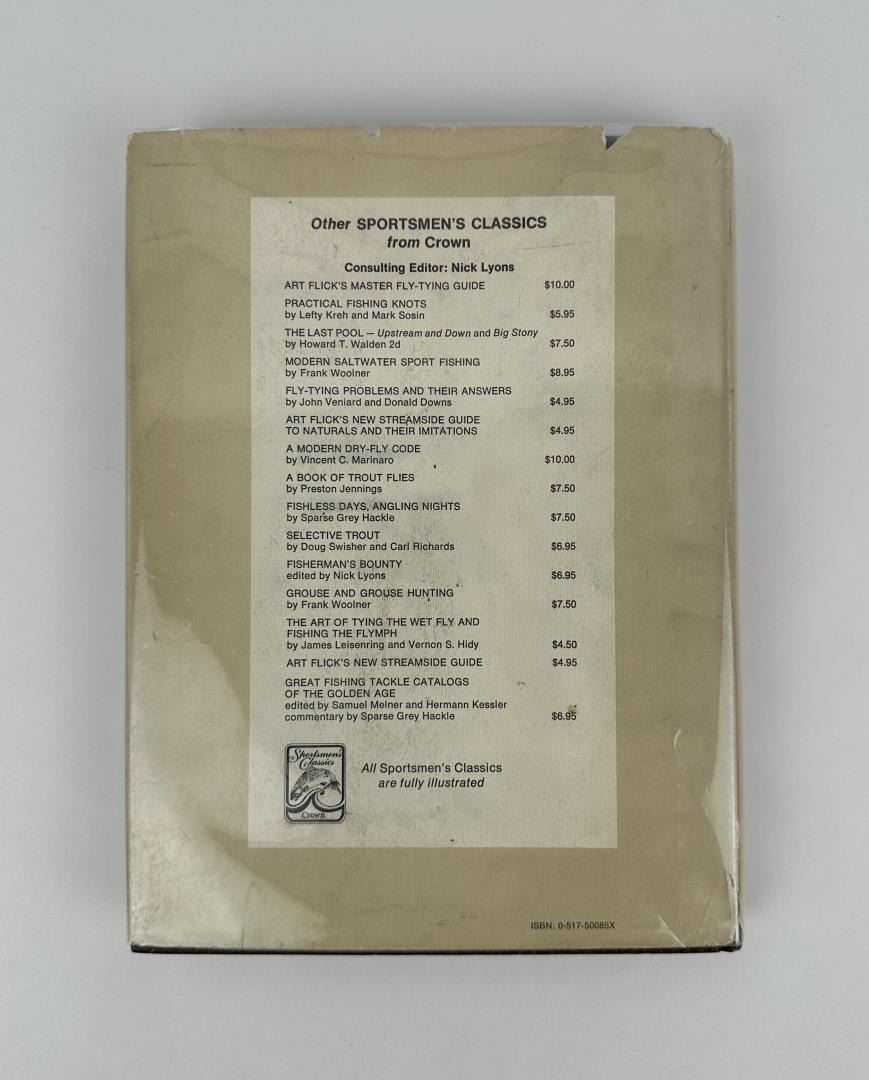 Other SPORTSMEN'S CLASSICS
from Crown

Consulting Editor: Nick Lyons

ART FLICK'S MASTER FLY-TYING GUIDE $10.00

PRACTICAL FISHING KNOTS
by Lefty Kreh and Mark Sosin $5.95

THE LAST POOL — Upstream and Down and Big Stony
by Howard T. Walden 2d $7.50

MODERN SALTWATER SPORT FISHING
by Frank Woolner $8.95

FLY-TYING PROBLEMS AND THEIR ANSWERS
by John Veniard and Donald Downs $4.95

ART FLICK'S NEW STREAMSIDE GUIDE
TO NATURALS AND THEIR IMITATIONS $4.95

A MODERN DRY-FLY CODE
by Vincent C. Marinaro $10.00

A BOOK OF TROUT FLIES
by Preston Jennings $7.50

FISHLESS DAYS, ANGLING NIGHTS
by Sparse Grey Hackle $7.50

SELECTIVE TROUT
by Doug Swisher and Carl Richards $6.95

FISHERMAN'S BOUNTY
edited by Nick Lyons $6.95

GROUSE AND GROUSE HUNTING
by Frank Woolner $7.50

THE ART OF TYING THE WET FLY AND
FISHING THE FLYMPH
by James Leisenring and Vernon S. Hidy $4.50

ART FLICK'S NEW STREAMSIDE GUIDE $4.95

GREAT FISHING TACKLE CATALOGS
OF THE GOLDEN AGE
edited by Samuel Melner and Hermann Kessler
commentary by Sparse Grey Hackle $6.95

Sportsmen's Classics
Crown

All Sportsmen's Classics
are fully illustrated

ISBN: 0-517-50085X